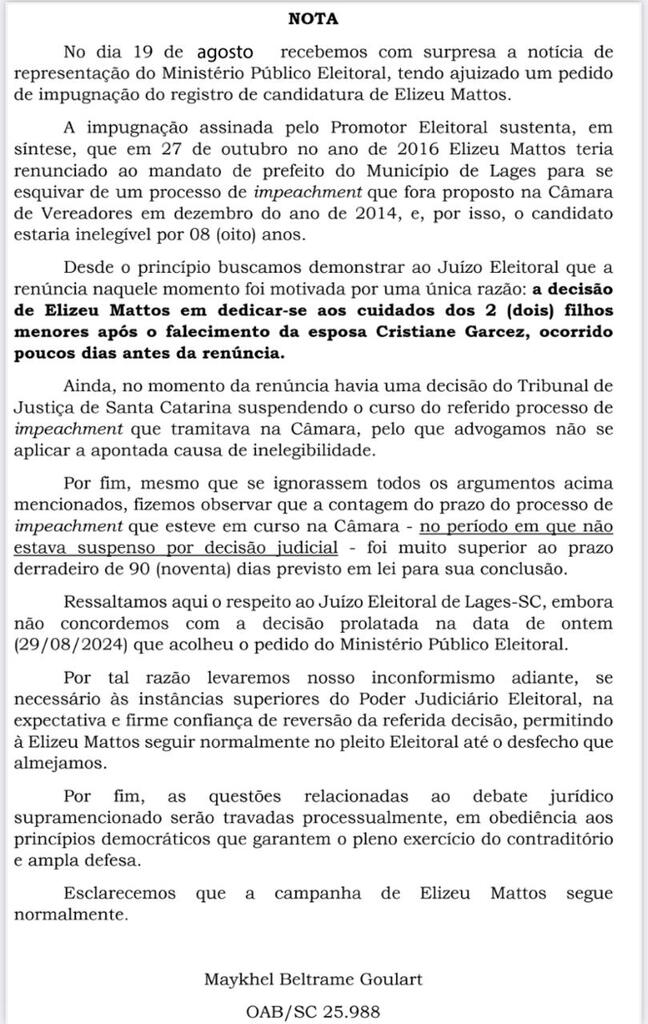 NOTA

No dia 19 de agosto recebemos com surpresa a notícia de representação do Ministério Público Eleitoral, tendo ajuizado um pedido de impugnação do registro de candidatura de Elizeu Mattos.

A impugnação assinada pelo Promotor Eleitoral sustenta, em síntese, que em 27 de outubro no ano de 2016 Elizeu Mattos teria renunciado ao mandato de prefeito do Município de Lages para se esquivar de um processo de impeachment que fora proposto na Câmara de Vereadores em dezembro do ano de 2014, e, por isso, o candidato estaria inelegível por 08 (oito) anos.

Desde o princípio buscamos demonstrar ao Juízo Eleitoral que a renúncia naquele momento foi motivada por uma única razão: a decisão de Elizeu Mattos em dedicar-se aos cuidados dos 2 (dois) filhos menores após o falecimento da esposa Cristiane Garcez, ocorrido poucos dias antes da renúncia.

Ainda, no momento da renúncia havia uma decisão do Tribunal de Justiça de Santa Catarina suspendendo o curso do referido processo de impeachment que tramitava na Câmara, pelo que advogamos não se aplicar a apontada causa de inelegibilidade.

Por fim, mesmo que se ignorassem todos os argumentos acima mencionados, fizemos observar que a contagem do prazo do processo de impeachment que esteve em curso na Câmara - no período em que não estava suspenso por decisão judicial - foi muito superior ao prazo derradeiro de 90 (noventa) dias previsto em lei para sua conclusão.

Ressaltamos aqui o respeito ao Juízo Eleitoral de Lages-SC, embora não concordemos com a decisão prolatada na data de ontem (29/08/2024) que acolheu o pedido do Ministério Público Eleitoral.

Por tal razão levaremos nosso inconformismo adiante, se necessário às instâncias superiores do Poder Judiciário Eleitoral, na expectativa e firme confiança de reversão da referida decisão, permitindo à Elizeu Mattos seguir normalmente no pleito Eleitoral até o desfecho que almejamos.

Por fim, as questões relacionadas ao debate jurídico supramencionado serão travadas processualmente, em obediência aos princípios democráticos que garantem o pleno exercício do contraditório e ampla defesa.

Esclarecemos que a campanha de Elizeu Mattos segue normalmente.

Maykhel Beltrame Goulart

OAB/SC 25.988